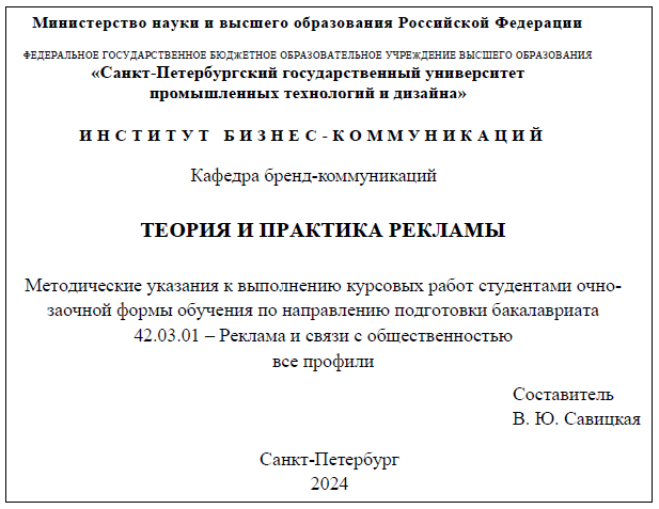 Министерство науки и высшего образования Российской Федерации

ФЕДЕРАЛЬНОЕ ГОСУДАРСТВЕННОЕ БЮДЖЕТНОЕ ОБРАЗОВАТЕЛЬНОЕ УЧРЕЖДЕНИЕ ВЫСШЕГО ОБРАЗОВАНИЯ
«Санкт-Петербургский государственный университет промышленных технологий и дизайна»

ИНСТИТУТ БИЗНЕС-КОММУНИКАЦИЙ

Кафедра бренд-коммуникаций

ТЕОРИЯ И ПРАКТИКА РЕКЛАМЫ

Методические указания к выполнению курсовых работ студентами очно-заочной формы обучения по направлению подготовки бакалавриата 42.03.01 – Реклама и связи с общественностью
все профили

Составитель
В. Ю. Савицкая

Санкт-Петербург
2024